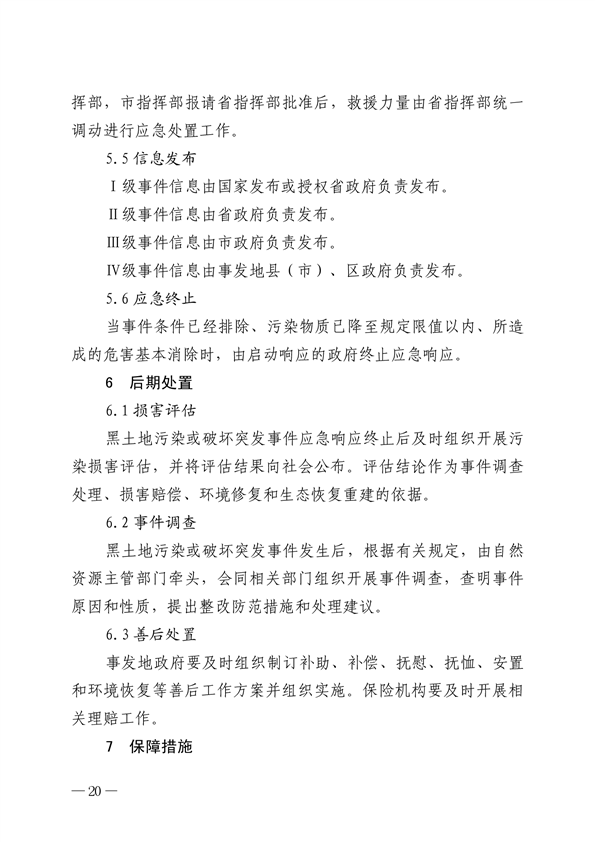 挥部，市指挥部报请省指挥部批准后，救援力量由省指挥部统一调动进行应急处置工作。

5.5 信息发布

Ⅰ级事件信息由国家发布或授权省政府负责发布。

Ⅱ级事件信息由省政府负责发布。

Ⅲ级事件信息由市政府负责发布。

Ⅳ级事件信息由事发地县（市）、区政府负责发布。

5.6 应急终止

当事件条件已经排除、污染物质已降至规定限值以内、所造成的危害基本消除时，由启动响应的政府终止应急响应。

6 后期处置

6.1 损害评估

黑土地污染或破坏突发事件应急响应终止后及时组织开展污染损害评估，并将评估结果向社会公布。评估结论作为事件调查处理、损害赔偿、环境修复和生态恢复重建的依据。

6.2 事件调查

黑土地污染或破坏突发事件发生后，根据有关规定，由自然资源主管部门牵头，会同相关部门组织开展事件调查，查明事件原因和性质，提出整改防范措施和处理建议。

6.3 善后处置

事发地政府要及时组织制订补助、补偿、抚慰、抚恤、安置和环境恢复等善后工作方案并组织实施。保险机构要及时开展相关理赔工作。

7 保障措施

— 20 —